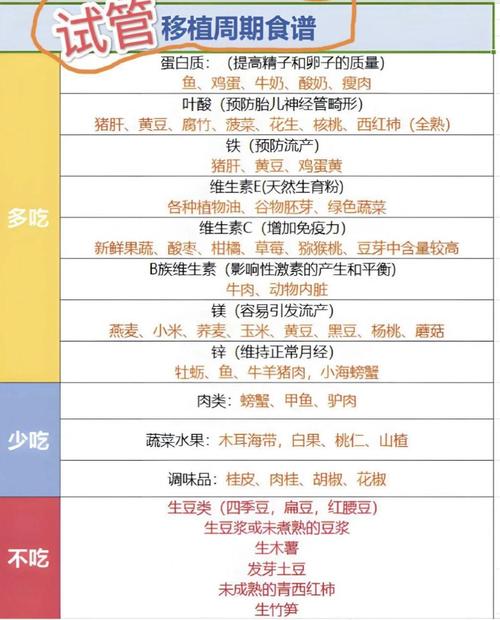 试管移植周期食谱

多吃

蛋白质：（提高精子和卵子的质量）
鱼、鸡蛋、牛奶、酸奶、瘦肉

叶酸（预防胎儿神经管畸形）
猪肝、黄豆、腐竹、菠菜、花生、核桃、西红柿（全熟）

铁（预防流产）
猪肝、黄豆、鸡蛋黄

维生素E(天然生育粉)
各种植物油、谷物胚芽、绿色蔬菜

维生素C（增加免疫力）
新鲜果蔬、酸枣、柑橘、草莓、猕猴桃、豆芽中含量较高

B族维生素（影响性激素的产生和平衡）
牛肉、动物内脏

镁（容易引发流产）
燕麦、小米、荞麦、玉米、黄豆、黑豆、杨桃、蘑菇

锌（维持正常月经）
牡蛎、鱼、牛羊猪肉，小海螃蟹

少吃

肉类：螃蟹、甲鱼、驴肉

蔬菜水果：木耳海带，白果、桃仁、山楂

调味品：桂皮、肉桂、胡椒、花椒

不吃

生豆类（四季豆，扁豆，红腰豆）
生豆浆或未煮熟的豆浆
生木薯
发芽土豆
未成熟的青西红柿
生竹笋